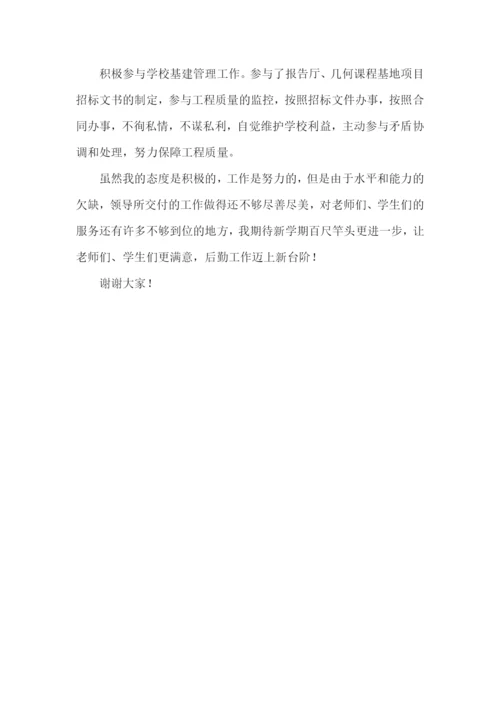 积极参与学校基建管理工作。参与了报告厅、几何课程基地项目招标文书的制定，参与工程质量的监控，按照招标文件办事，按照合同办事，不徇私情，不谋私利，自觉维护学校利益，主动参与矛盾协调和处理，努力保障工程质量。

虽然我的态度是积极的，工作是努力的，但是由于水平和能力的欠缺，领导所交付的工作做得还不够尽善尽美，对老师们、学生们的服务还有许多不够到位的地方，我期待新学期百尺竿头更进一步，让老师们、学生们更满意，后勤工作迈上新台阶！

谢谢大家！